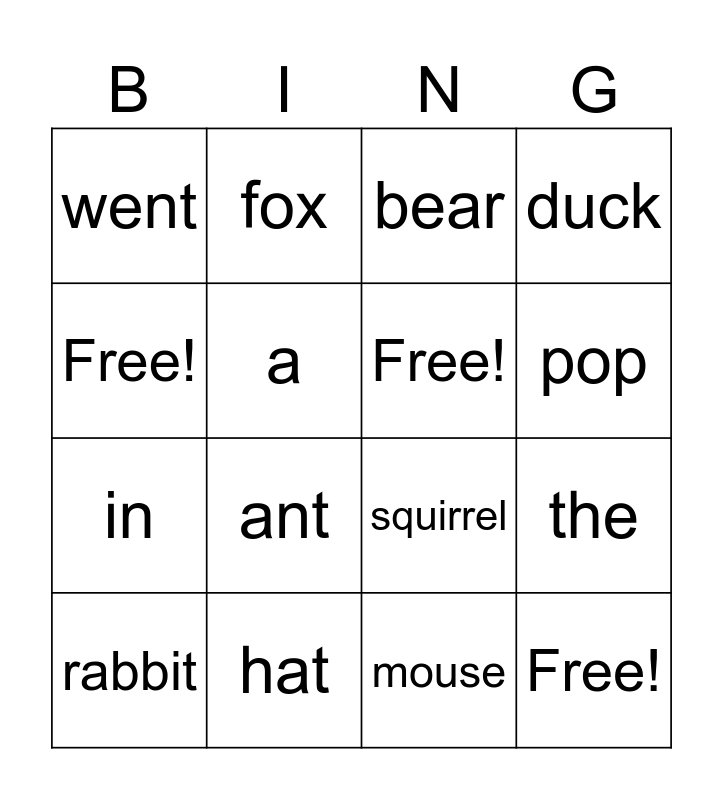 | B | I | N | G |
|---|---|---|---|
| went | fox | bear | duck |
| Free! | a | Free! | pop |
| in | ant | squirrel | the |
| rabbit | hat | mouse | Free! |